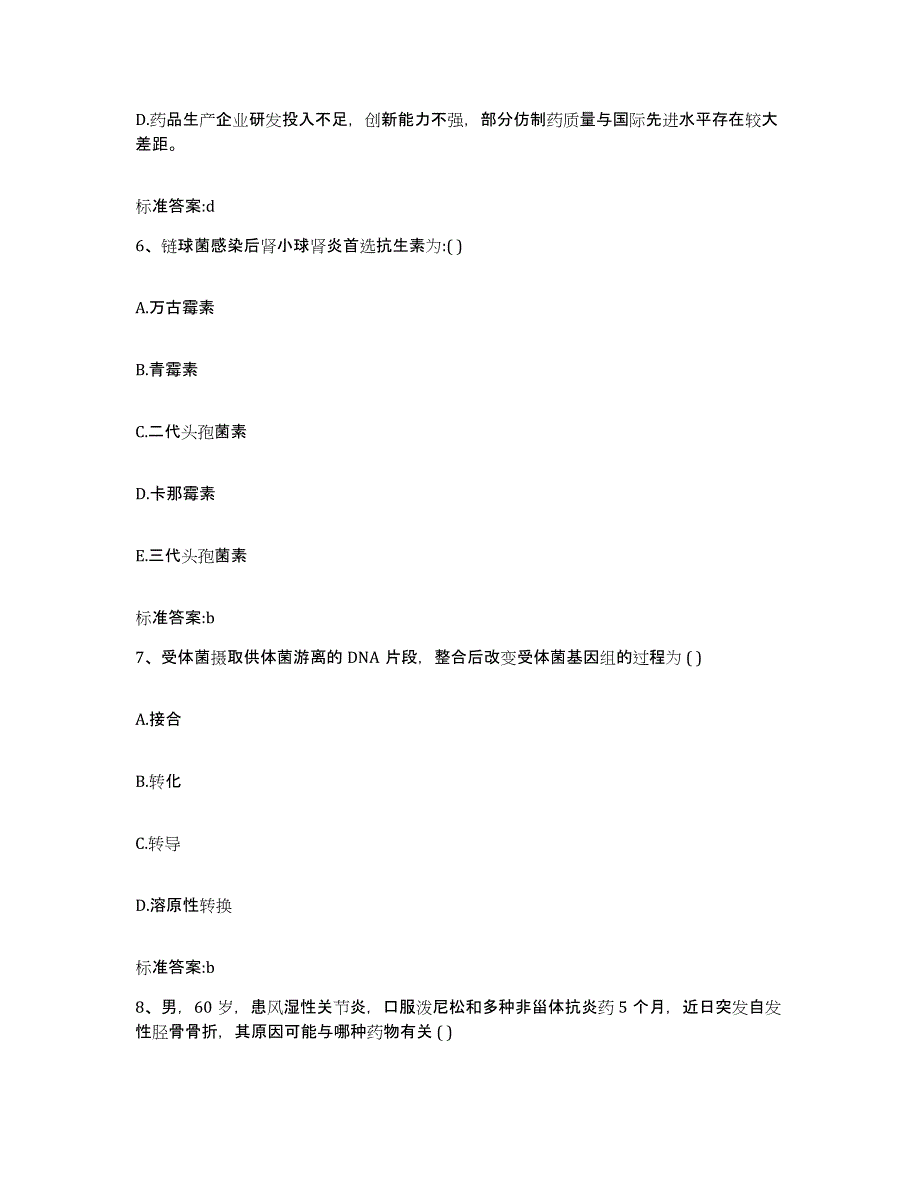 D.药品生产企业研发投入不足，创新能力不强，部分仿制药质量与国际先进水平存在较大差距。

标准答案:d

6、链球菌感染后肾小球肾炎首选抗生素为:( )

A.万古霉素

B.青霉素

C.二代头孢菌素

D.卡那霉素

E.三代头孢菌素

标准答案:b

7、受体菌摄取供体菌游离的 DNA 片段，整合后改变受体菌基因组的过程为 ( )

A.接合

B.转化

C.转导

D.溶原性转换

标准答案:b

8、男，60 岁，患风湿性关节炎，口服泼尼松和多种非甾体抗炎药 5 个月，近日突发自发性胫骨骨折，其原因可能与哪种药物有关 ( )